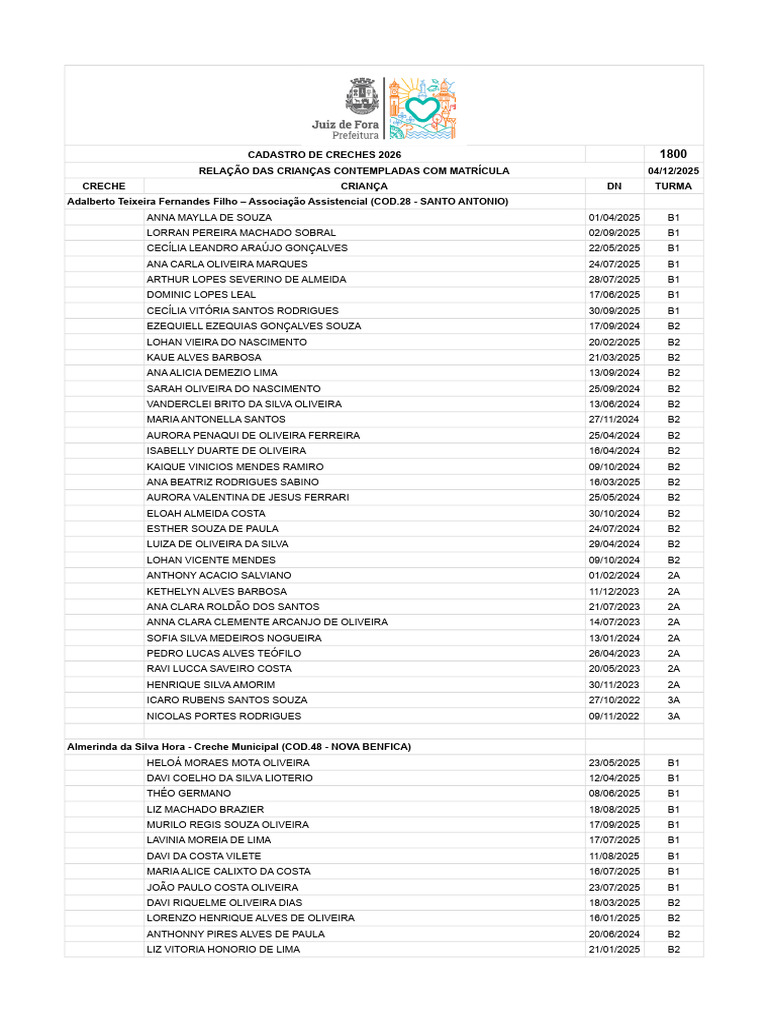 Juiz de Fora
Prefeitura

| | CADASTRO DE CRECHES 2026 | | 1800 |
|---|---|---|---|
| | RELAÇÃO DAS CRIANÇAS CONTEMPLADAS COM MATRÍCULA | | 04/12/2025 |
| CRECHE | CRIANÇA | DN | TURMA |
| Adalberto Teixeira Fernandes Filho – Associação Assistencial (COD.28 - SANTO ANTONIO) | | | |
| | ANNA MAYLLA DE SOUZA | 01/04/2025 | B1 |
| | LORRAN PEREIRA MACHADO SOBRAL | 02/09/2025 | B1 |
| | CECÍLIA LEANDRO ARAÚJO GONÇALVES | 22/05/2025 | B1 |
| | ANA CARLA OLIVEIRA MARQUES | 24/07/2025 | B1 |
| | ARTHUR LOPES SEVERINO DE ALMEIDA | 28/07/2025 | B1 |
| | DOMINIC LOPES LEAL | 17/06/2025 | B1 |
| | CECÍLIA VITÓRIA SANTOS RODRIGUES | 30/09/2025 | B1 |
| | EZEQUIELL EZEQUIAS GONÇALVES SOUZA | 17/09/2024 | B2 |
| | LOHAN VIEIRA DO NASCIMENTO | 20/02/2025 | B2 |
| | KAUE ALVES BARBOSA | 21/03/2025 | B2 |
| | ANA ALICIA DEMEZIO LIMA | 13/09/2024 | B2 |
| | SARAH OLIVEIRA DO NASCIMENTO | 25/09/2024 | B2 |
| | VANDERCLEI BRITO DA SILVA OLIVEIRA | 13/06/2024 | B2 |
| | MARIA ANTONELLA SANTOS | 27/11/2024 | B2 |
| | AURORA PENAQUI DE OLIVEIRA FERREIRA | 25/04/2024 | B2 |
| | ISABELLY DUARTE DE OLIVEIRA | 16/04/2024 | B2 |
| | KAIQUE VINICIOS MENDES RAMIRO | 09/10/2024 | B2 |
| | ANA BEATRIZ RODRIGUES SABINO | 16/03/2025 | B2 |
| | AURORA VALENTINA DE JESUS FERRARI | 25/05/2024 | B2 |
| | ELOAH ALMEIDA COSTA | 30/10/2024 | B2 |
| | ESTHER SOUZA DE PAULA | 24/07/2024 | B2 |
| | LUIZA DE OLIVEIRA DA SILVA | 29/04/2024 | B2 |
| | LOHAN VICENTE MENDES | 09/10/2024 | B2 |
| | ANTHONY ACACIO SALVIANO | 01/02/2024 | 2A |
| | KETHELYN ALVES BARBOSA | 11/12/2023 | 2A |
| | ANA CLARA ROLDÃO DOS SANTOS | 21/07/2023 | 2A |
| | ANNA CLARA CLEMENTE ARCANJO DE OLIVEIRA | 14/07/2023 | 2A |
| | SOFIA SILVA MEDEIROS NOGUEIRA | 13/01/2024 | 2A |
| | PEDRO LUCAS ALVES TEÓFILO | 26/04/2023 | 2A |
| | RAVI LUCCA SAVEIRO COSTA | 20/05/2023 | 2A |
| | HENRIQUE SILVA AMORIM | 30/11/2023 | 2A |
| | ICARO RUBENS SANTOS SOUZA | 27/10/2022 | 3A |
| | NICOLAS PORTES RODRIGUES | 09/11/2022 | 3A |
| | | | |
| Almerinda da Silva Hora - Creche Municipal (COD.48 - NOVA BENFICA) | | | |
| | HELOÁ MORAES MOTA OLIVEIRA | 23/05/2025 | B1 |
| | DAVI COELHO DA SILVA LIOTERIO | 12/04/2025 | B1 |
| | THÉO GERMANO | 08/06/2025 | B1 |
| | LIZ MACHADO BRAZIER | 18/08/2025 | B1 |
| | MURILO REGIS SOUZA OLIVEIRA | 17/09/2025 | B1 |
| | LAVINIA MOREIA DE LIMA | 17/07/2025 | B1 |
| | DAVI DA COSTA VILETE | 11/08/2025 | B1 |
| | MARIA ALICE CALIXTO DA COSTA | 16/07/2025 | B1 |
| | JOÃO PAULO COSTA OLIVEIRA | 23/07/2025 | B1 |
| | DAVI RIQUELME OLIVEIRA DIAS | 18/03/2025 | B2 |
| | LORENZO HENRIQUE ALVES DE OLIVEIRA | 16/01/2025 | B2 |
| | ANTHONNY PIRES ALVES DE PAULA | 20/06/2024 | B2 |
| | LIZ VITORIA HONORIO DE LIMA | 21/01/2025 | B2 |